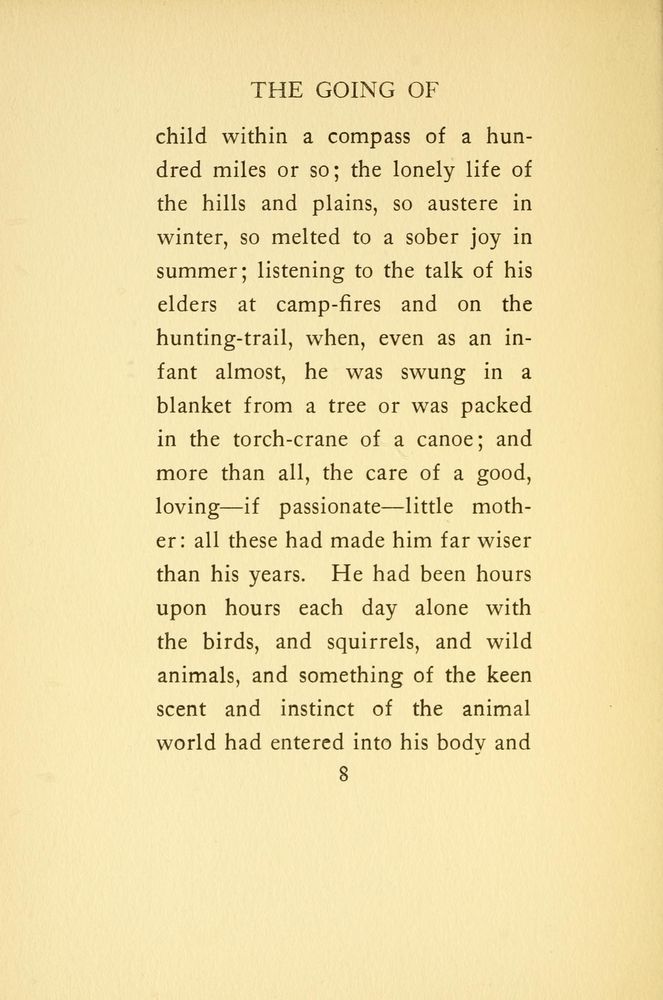 THE GOING OF

child within a compass of a hundred miles or so; the lonely life of the hills and plains, so austere in winter, so melted to a sober joy in summer; listening to the talk of his elders at camp-fires and on the hunting-trail, when, even as an infant almost, he was swung in a blanket from a tree or was packed in the torch-crane of a canoe; and more than all, the care of a good, loving—if passionate—little mother: all these had made him far wiser than his years. He had been hours upon hours each day alone with the birds, and squirrels, and wild animals, and something of the keen scent and instinct of the animal world had entered into his body and

8